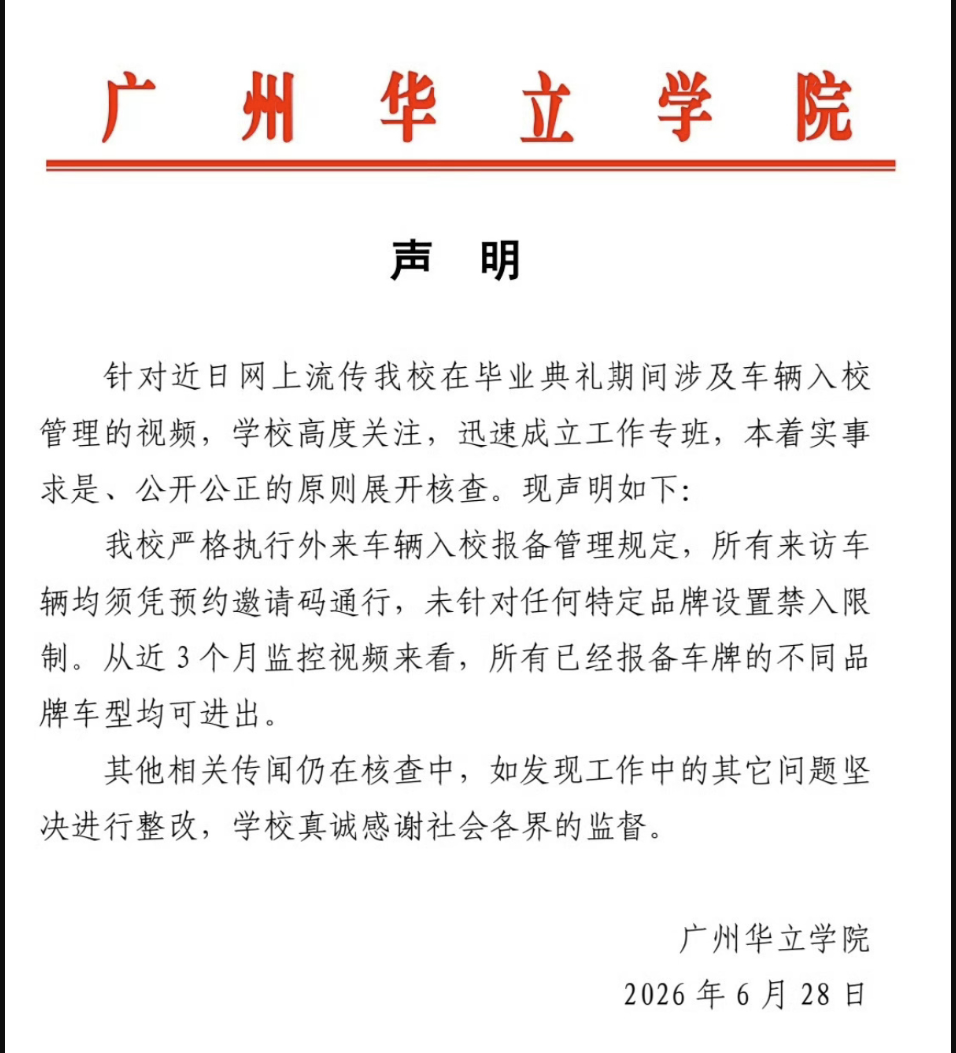 广州华立学院

声　明

针对近日网上流传我校在毕业典礼期间涉及车辆入校管理的视频，学校高度关注，迅速成立工作专班，本着实事求是、公开公正的原则展开核查。现声明如下：

我校严格执行外来车辆入校报备管理规定，所有来访车辆均须凭预约邀请码通行，未针对任何特定品牌设置禁入限制。从近 3 个月监控视频来看，所有已经报备车牌的不同品牌车型均可进出。

其他相关传闻仍在核查中，如发现工作中的其它问题坚决进行整改，学校真诚感谢社会各界的监督。

广州华立学院
2026 年 6 月 28 日